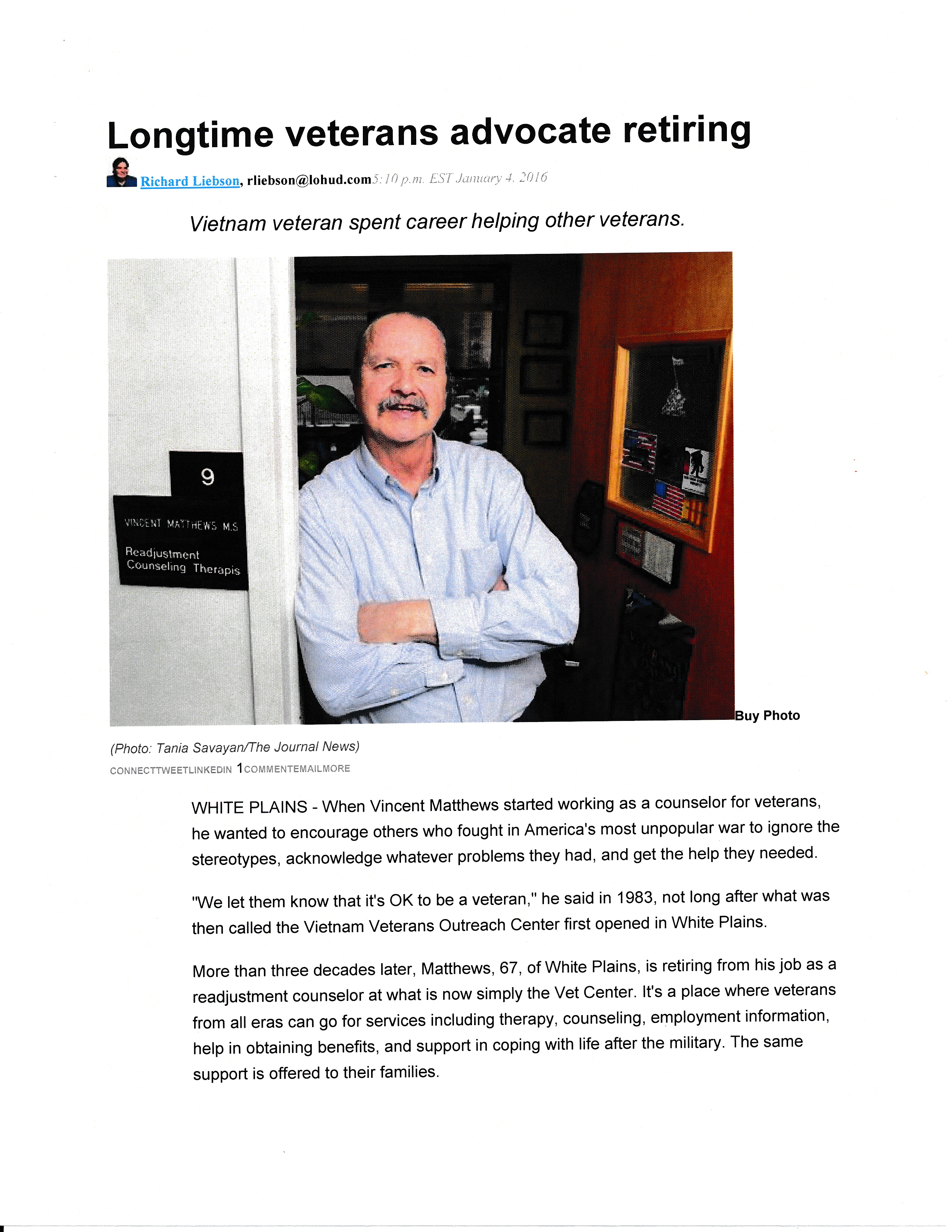 Longtime veterans advocate retiring

Richard Liebson, rliebson@lohud.com5:10 p.m. EST January 4, 2016

Vietnam veteran spent career helping other veterans.

9

VINCENT MATTHEWS M.S

Readjustment Counseling Therapis

Buy Photo

(Photo: Tania Savayan/The Journal News)

CONNECTTWEETLINKEDIN 1COMMENTEMAILMORE

WHITE PLAINS - When Vincent Matthews started working as a counselor for veterans, he wanted to encourage others who fought in America's most unpopular war to ignore the stereotypes, acknowledge whatever problems they had, and get the help they needed.

"We let them know that it's OK to be a veteran," he said in 1983, not long after what was then called the Vietnam Veterans Outreach Center first opened in White Plains.

More than three decades later, Matthews, 67, of White Plains, is retiring from his job as a readjustment counselor at what is now simply the Vet Center. It's a place where veterans from all eras can go for services including therapy, counseling, employment information, help in obtaining benefits, and support in coping with life after the military. The same support is offered to their families.